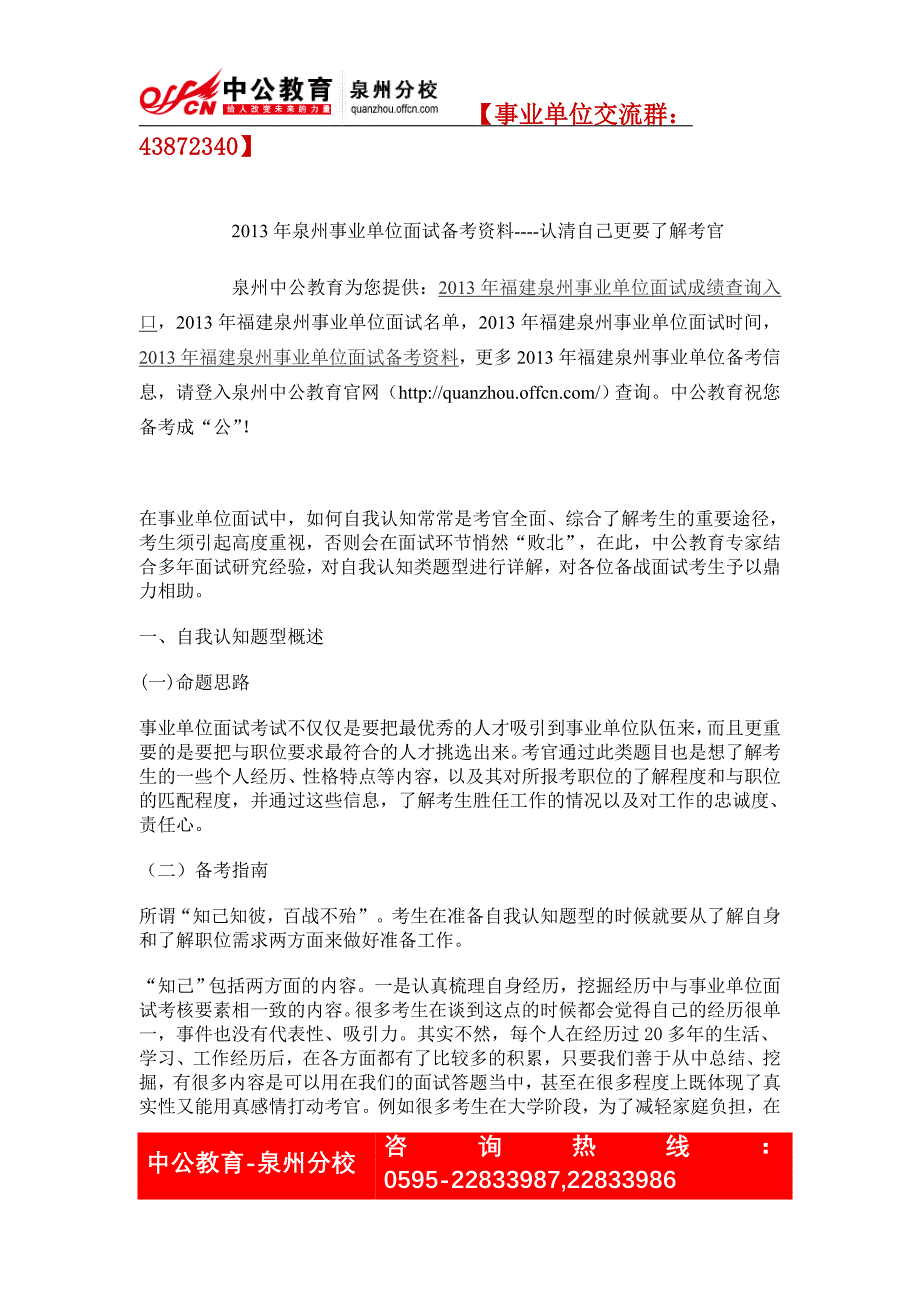 offcn 中公教育 给人改变未来的力量 泉州分校 quanzhou.offcn.com 【事业单位交流群：43872340】

2013 年泉州事业单位面试备考资料----认清自己更要了解考官

泉州中公教育为您提供：2013 年福建泉州事业单位面试成绩查询入口，2013 年福建泉州事业单位面试名单，2013 年福建泉州事业单位面试时间，2013 年福建泉州事业单位面试备考资料，更多 2013 年福建泉州事业单位备考信息，请登入泉州中公教育官网（http://quanzhou.offcn.com/）查询。中公教育祝您备考成“公”!

在事业单位面试中，如何自我认知常常是考官全面、综合了解考生的重要途径，考生须引起高度重视，否则会在面试环节悄然“败北”，在此，中公教育专家结合多年面试研究经验，对自我认知类题型进行详解，对各位备战面试考生予以鼎力相助。

一、自我认知题型概述

(一)命题思路

事业单位面试考试不仅仅是要把最优秀的人才吸引到事业单位队伍来，而且更重要的是要把与职位要求最符合的人才挑选出来。考官通过此类题目也是想了解考生的一些个人经历、性格特点等内容，以及其对所报考职位的了解程度和与职位的匹配程度，并通过这些信息，了解考生胜任工作的情况以及对工作的忠诚度、责任心。

（二）备考指南

所谓“知己知彼，百战不殆”。考生在准备自我认知题型的时候就要从了解自身和了解职位需求两方面来做好准备工作。

“知己”包括两方面的内容。一是认真梳理自身经历，挖掘经历中与事业单位面试考核要素相一致的内容。很多考生在谈到这点的时候都会觉得自己的经历很单一，事件也没有代表性、吸引力。其实不然，每个人在经历过 20 多年的生活、学习、工作经历后，在各方面都有了比较多的积累，只要我们善于从中总结、挖掘，有很多内容是可以用在我们的面试答题当中，甚至在很多程度上既体现了真实性又能用真感情打动考官。例如很多考生在大学阶段，为了减轻家庭负担，在

中公教育-泉州分校 咨询热线：0595-22833987,22833986